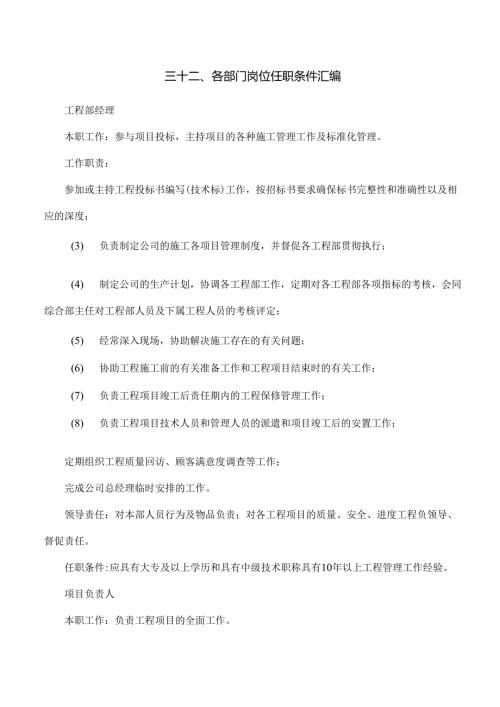 三十二、各部门岗位任职条件汇编

工程部经理

本职工作：参与项目投标，主持项目的各种施工管理工作及标准化管理。

工作职责：

参加或主持工程投标书编写(技术标)工作，按招标书要求确保标书完整性和准确性以及相应的深度；

(3) 负责制定公司的施工各项目管理制度，并督促各工程部贯彻执行；

(4) 制定公司的生产计划，协调各工程部工作，定期对各工程部各项指标的考核，会同综合部主任对工程部人员及下属工程人员的考核评定；

(5) 经常深入现场，协助解决施工存在的有关问题；

(6) 协助工程施工前的有关准备工作和工程项目结束时的有关工作；

(7) 负责工程项目竣工后责任期内的工程保修管理工作；

(8) 负责工程项目技术人员和管理人员的派遣和项目竣工后的安置工作；

定期组织工程质量回访、顾客满意度调查等工作；

完成公司总经理临时安排的工作。

领导责任：对本部人员行为及物品负责；对各工程项目的质量、安全、进度工程负领导、督促责任。

任职条件：应具有大专及以上学历和具有中级技术职称具有10年以上工程管理工作经验。

项目负责人

本职工作：负责工程项目的全面工作。